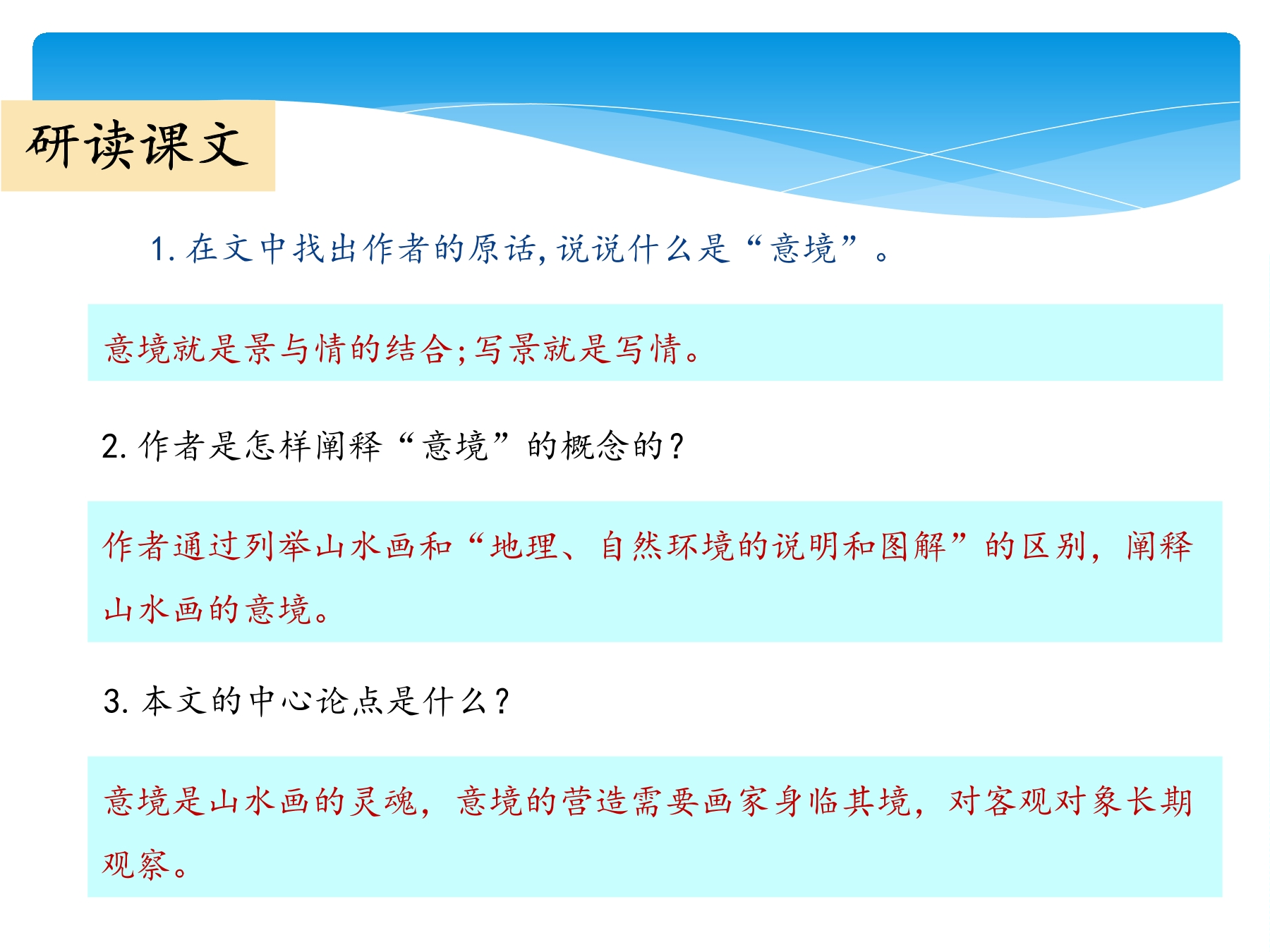 研读课文

1. 在文中找出作者的原话,说说什么是“意境”。

意境就是景与情的结合;写景就是写情。

2. 作者是怎样阐释“意境”的概念的?

作者通过列举山水画和“地理、自然环境的说明和图解”的区别,阐释山水画的意境。

3. 本文的中心论点是什么?

意境是山水画的灵魂,意境的营造需要画家身临其境,对客观对象长期观察。